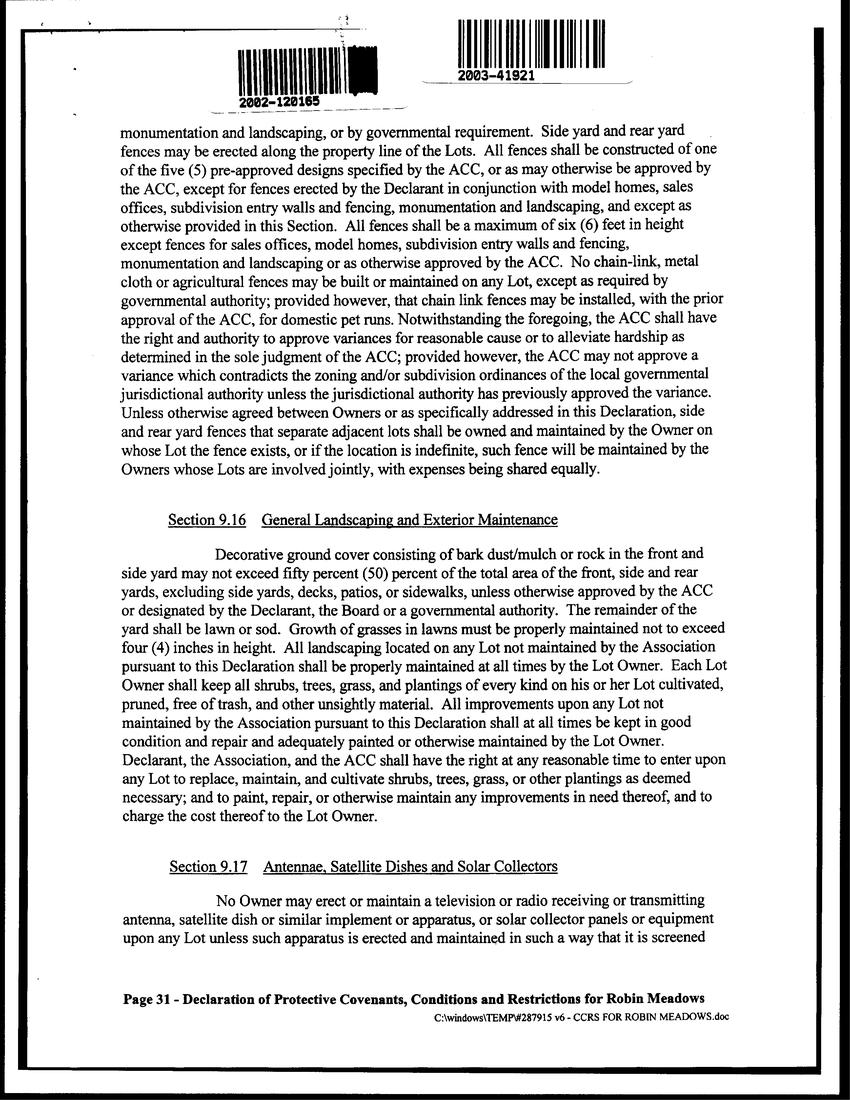 2002-120165

2003-41921

monumentation and landscaping, or by governmental requirement. Side yard and rear yard fences may be erected along the property line of the Lots. All fences shall be constructed of one of the five (5) pre-approved designs specified by the ACC, or as may otherwise be approved by the ACC, except for fences erected by the Declarant in conjunction with model homes, sales offices, subdivision entry walls and fencing, monumentation and landscaping, and except as otherwise provided in this Section. All fences shall be a maximum of six (6) feet in height except fences for sales offices, model homes, subdivision entry walls and fencing, monumentation and landscaping or as otherwise approved by the ACC. No chain-link, metal cloth or agricultural fences may be built or maintained on any Lot, except as required by governmental authority; provided however, that chain link fences may be installed, with the prior approval of the ACC, for domestic pet runs. Notwithstanding the foregoing, the ACC shall have the right and authority to approve variances for reasonable cause or to alleviate hardship as determined in the sole judgment of the ACC; provided however, the ACC may not approve a variance which contradicts the zoning and/or subdivision ordinances of the local governmental jurisdictional authority unless the jurisdictional authority has previously approved the variance. Unless otherwise agreed between Owners or as specifically addressed in this Declaration, side and rear yard fences that separate adjacent lots shall be owned and maintained by the Owner on whose Lot the fence exists, or if the location is indefinite, such fence will be maintained by the Owners whose Lots are involved jointly, with expenses being shared equally.

Section 9.16 General Landscaping and Exterior Maintenance

Decorative ground cover consisting of bark dust/mulch or rock in the front and side yard may not exceed fifty percent (50) percent of the total area of the front, side and rear yards, excluding side yards, decks, patios, or sidewalks, unless otherwise approved by the ACC or designated by the Declarant, the Board or a governmental authority. The remainder of the yard shall be lawn or sod. Growth of grasses in lawns must be properly maintained not to exceed four (4) inches in height. All landscaping located on any Lot not maintained by the Association pursuant to this Declaration shall be properly maintained at all times by the Lot Owner. Each Lot Owner shall keep all shrubs, trees, grass, and plantings of every kind on his or her Lot cultivated, pruned, free of trash, and other unsightly material. All improvements upon any Lot not maintained by the Association pursuant to this Declaration shall at all times be kept in good condition and repair and adequately painted or otherwise maintained by the Lot Owner. Declarant, the Association, and the ACC shall have the right at any reasonable time to enter upon any Lot to replace, maintain, and cultivate shrubs, trees, grass, or other plantings as deemed necessary; and to paint, repair, or otherwise maintain any improvements in need thereof, and to charge the cost thereof to the Lot Owner.

Section 9.17 Antennae, Satellite Dishes and Solar Collectors

No Owner may erect or maintain a television or radio receiving or transmitting antenna, satellite dish or similar implement or apparatus, or solar collector panels or equipment upon any Lot unless such apparatus is erected and maintained in such a way that it is screened

Page 31 - Declaration of Protective Covenants, Conditions and Restrictions for Robin Meadows
C:\windows\TEMP\#287915 v6 - CCRS FOR ROBIN MEADOWS.doc